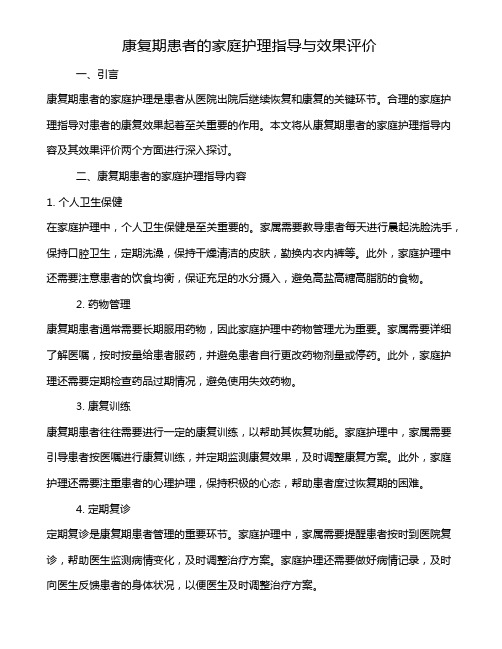 康复期患者的家庭护理指导与效果评价

一、引言

康复期患者的家庭护理是患者从医院出院后继续恢复和康复的关键环节。合理的家庭护理指导对患者的康复效果起着至关重要的作用。本文将从康复期患者的家庭护理指导内容及其效果评价两个方面进行深入探讨。

二、康复期患者的家庭护理指导内容

1. 个人卫生保健

在家庭护理中，个人卫生保健是至关重要的。家属需要教导患者每天进行晨起洗脸洗手，保持口腔卫生，定期洗澡，保持干燥清洁的皮肤，勤换内衣内裤等。此外，家庭护理中还需要注意患者的饮食均衡，保证充足的水分摄入，避免高盐高糖高脂肪的食物。

2. 药物管理

康复期患者通常需要长期服用药物，因此家庭护理中药物管理尤为重要。家属需要详细了解医嘱，按时按量给患者服药，并避免患者自行更改药物剂量或停药。此外，家庭护理还需要定期检查药品过期情况，避免使用失效药物。

3. 康复训练

康复期患者往往需要进行一定的康复训练，以帮助其恢复功能。家庭护理中，家属需要引导患者按医嘱进行康复训练，并定期监测康复效果，及时调整康复方案。此外，家庭护理还需要注重患者的心理护理，保持积极的心态，帮助患者度过恢复期的困难。

4. 定期复诊

定期复诊是康复期患者管理的重要环节。家庭护理中，家属需要提醒患者按时到医院复诊，帮助医生监测病情变化，及时调整治疗方案。家庭护理还需要做好病情记录，及时向医生反馈患者的身体状况，以便医生及时调整治疗方案。